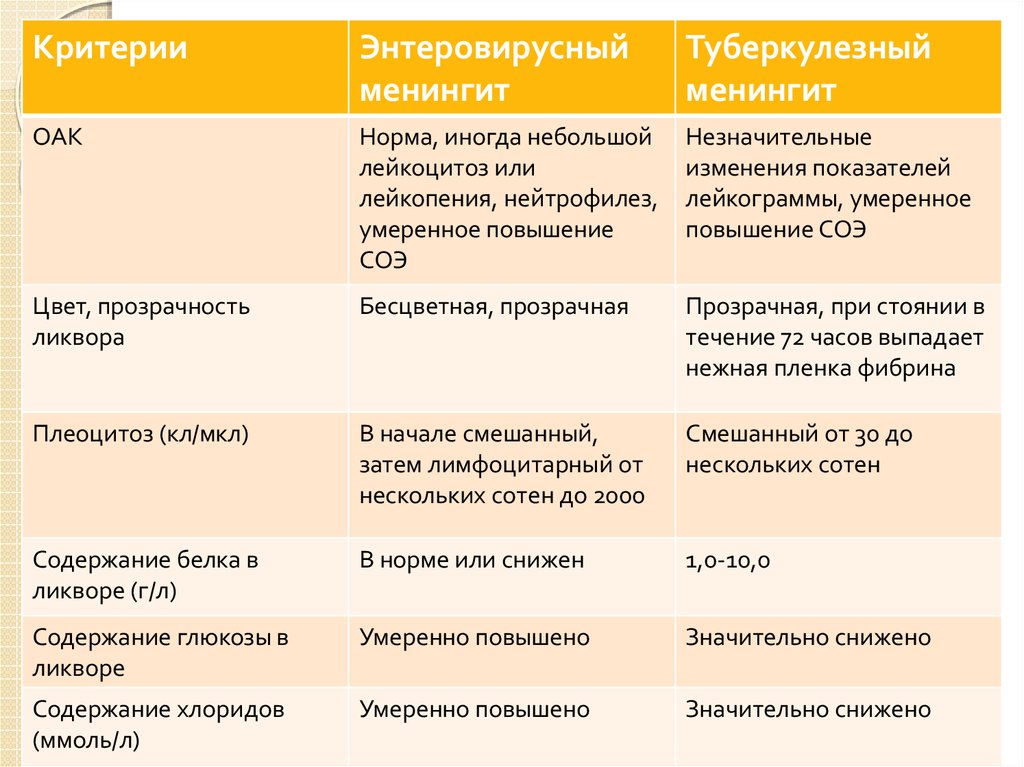 | Критерии | Энтеровирусный менингит | Туберкулезный менингит |
|---|---|---|
| ОАК | Норма, иногда небольшой лейкоцитоз или лейкопения, нейтрофилез, умеренное повышение СОЭ | Незначительные изменения показателей лейкограммы, умеренное повышение СОЭ |
| Цвет, прозрачность ликвора | Бесцветная, прозрачная | Прозрачная, при стоянии в течение 72 часов выпадает нежная пленка фибрина |
| Плеоцитоз (кл/мкл) | В начале смешанный, затем лимфоцитарный от нескольких сотен до 2000 | Смешанный от 30 до нескольких сотен |
| Содержание белка в ликворе (г/л) | В норме или снижен | 1,0-10,0 |
| Содержание глюкозы в ликворе | Умеренно повышено | Значительно снижено |
| Содержание хлоридов (ммоль/л) | Умеренно повышено | Значительно снижено |